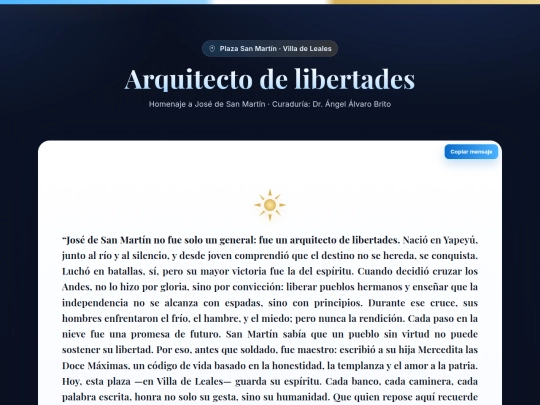 Plaza San Martín · Villa de Leales

Arquitecto de libertades

Homenaje a José de San Martín · Curaduría: Dr. Ángel Álvaro Brito

Copiar mensaje

"José de San Martín no fue solo un general: fue un arquitecto de libertades. Nació en Yapeyú, junto al río y al silencio, y desde joven comprendió que el destino no se hereda, se conquista. Luchó en batallas, sí, pero su mayor victoria fue la del espíritu. Cuando decidió cruzar los Andes, no lo hizo por gloria, sino por convicción: liberar pueblos hermanos y enseñar que la independencia no se alcanza con espadas, sino con principios. Durante ese cruce, sus hombres enfrentaron el frío, el hambre, y el miedo; pero nunca la rendición. Cada paso en la nieve fue una promesa de futuro. San Martín sabía que un pueblo sin virtud no puede sostener su libertad. Por eso, antes que soldado, fue maestro: escribió a su hija Mercedita las Doce Máximas, un código de vida basado en la honestidad, la templanza y el amor a la patria. Hoy, esta plaza —en Villa de Leales— guarda su espíritu. Cada banco, cada caminera, cada palabra escrita, honra no solo su gesta, sino su humanidad. Que quien repose aquí recuerde